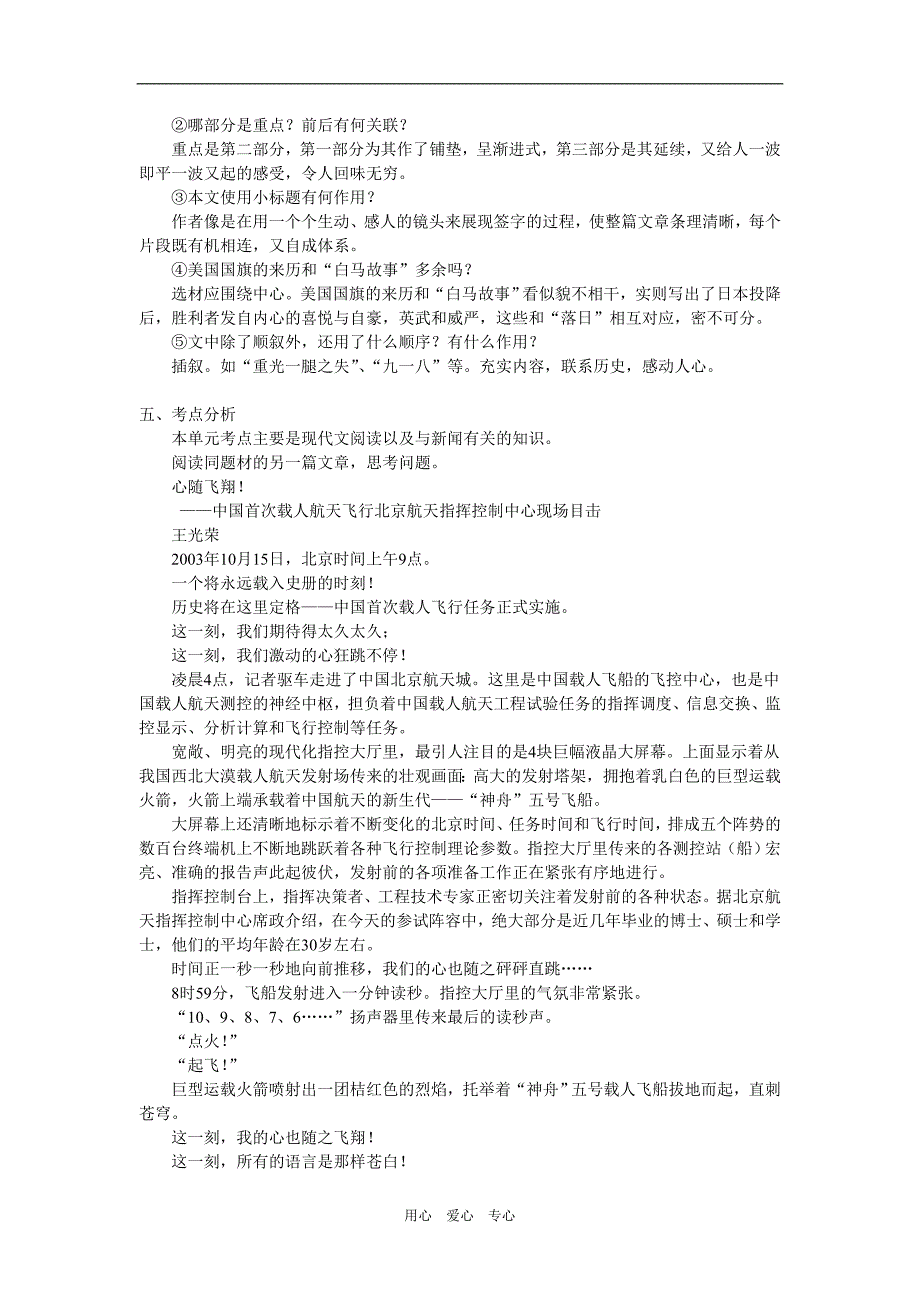 ②哪部分是重点？前后有何关联？

重点是第二部分，第一部分为其作了铺垫，呈渐进式，第三部分是其延续，又给人一波即平一波又起的感受，令人回味无穷。

③本文使用小标题有何作用？

作者像是在用一个个生动、感人的镜头来展现签字的过程，使整篇文章条理清晰，每个片段既有机相连，又自成体系。

④美国国旗的来历和“白马故事”多余吗？

选材应围绕中心。美国国旗的来历和“白马故事”看似貌不相干，实则写出了日本投降后，胜利者发自内心的喜悦与自豪，英武和威严，这些和“落日”相互对应，密不可分。

⑤文中除了顺叙外，还用了什么顺序？有什么作用？

插叙。如“重光一腿之失”、“九一八”等。充实内容，联系历史，感动人心。

五、考点分析

本单元考点主要是现代文阅读以及与新闻有关的知识。

阅读同题材的另一篇文章，思考问题。

心随飞翔！

——中国首次载人航天飞行北京航天指挥控制中心现场目击

王光荣

2003年10月15日，北京时间上午9点。

一个将永远载入史册的时刻！

历史将在这里定格——中国首次载人飞行任务正式实施。

这一刻，我们期待得太久太久；

这一刻，我们激动的心狂跳不停！

凌晨4点，记者驱车走进了中国北京航天城。这里是中国载人飞船的飞控中心，也是中国载人航天测控的神经中枢，担负着中国载人航天工程试验任务的指挥调度、信息交换、监控显示、分析计算和飞行控制等任务。

宽敞、明亮的现代化指控大厅里，最引人注目的是4块巨幅液晶大屏幕。上面显示着从我国西北大漠载人航天发射场传来的壮观画面：高大的发射塔架，拥抱着乳白色的巨型运载火箭，火箭上端承载着中国航天的新生代——“神舟”五号飞船。

大屏幕上还清晰地标示着不断变化的北京时间、任务时间和飞行时间，排成五个阵势的数百台终端机上不断地跳跃着各种飞行控制理论参数。指控大厅里传来的各测控站（船）宏亮、准确的报告声此起彼伏，发射前的各项准备工作正在紧张有序地进行。

指挥控制台上，指挥决策者、工程技术专家正密切关注着发射前的各种状态。据北京航天指挥控制中心席政介绍，在今天的参试阵容中，绝大部分是近几年毕业的博士、硕士和学士，他们的平均年龄在30岁左右。

时间正一秒一秒地向前推移，我们的心也随之砰砰直跳……

8时59分，飞船发射进入一分钟读秒。指控大厅里的气氛非常紧张。

“10、9、8、7、6……”扬声器里传来最后的读秒声。

“点火！”

“起飞！”

巨型运载火箭喷射出一团桔红色的烈焰，托举着“神舟”五号载人飞船拔地而起，直刺苍穹。

这一刻，我的心也随之飞翔！

这一刻，所有的语言是那样苍白！

用心 爱心 专心